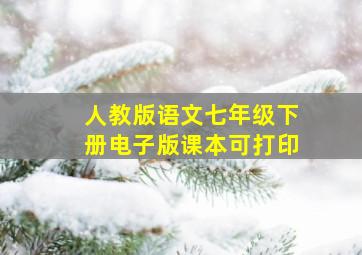 人教版语文七年级下册电子版课本可打印